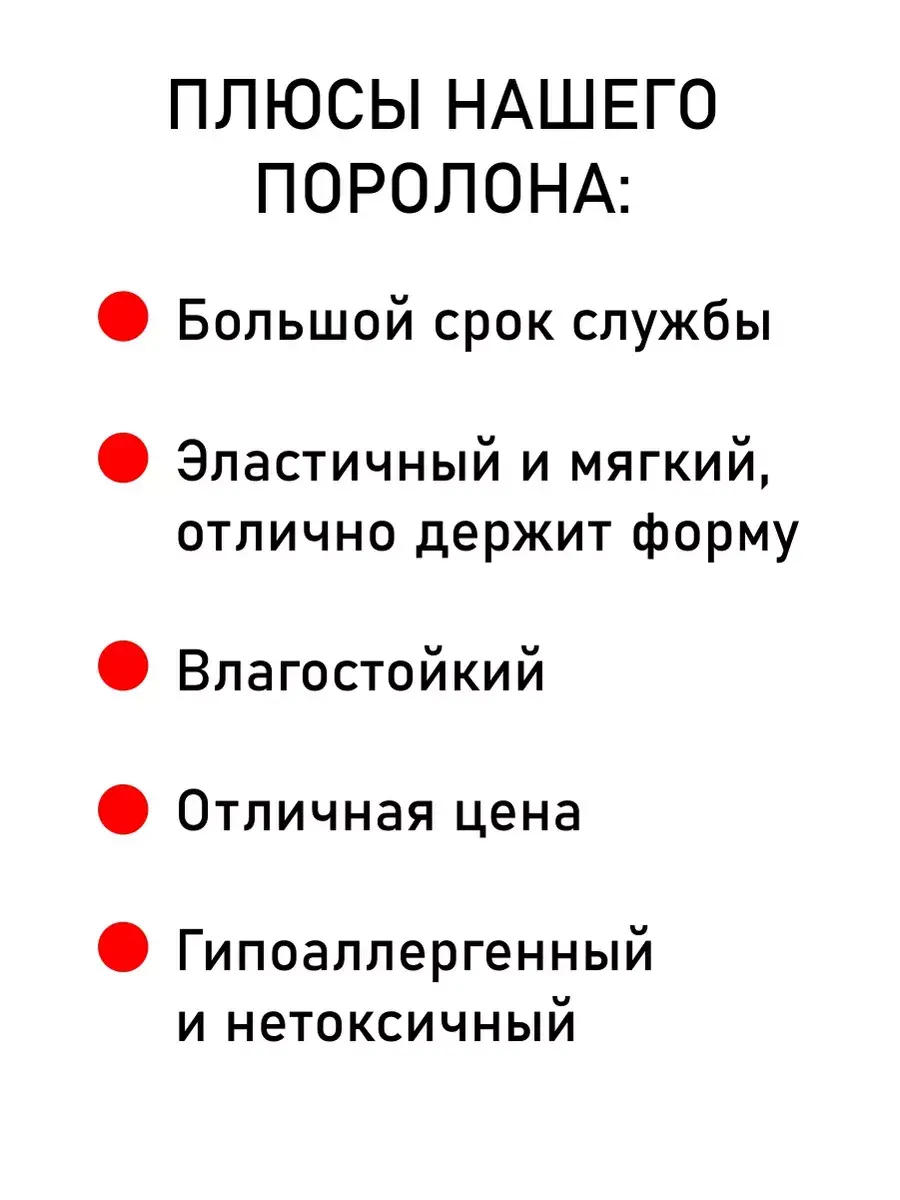 ПЛЮСЫ НАШЕГО ПОРОЛОНА:

Большой срок службы

Эластичный и мягкий, отлично держит форму

Влагостойкий

Отличная цена

Гипоаллергенный и нетоксичный